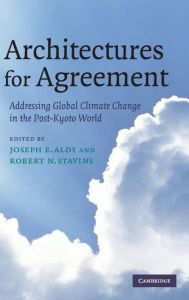 Architectures for Agreement

Addressing Global Climate Change in the Post-Kyoto World

EDITED BY
JOSEPH E. ALDY AND
ROBERT N. STAVINS

CAMBRIDGE